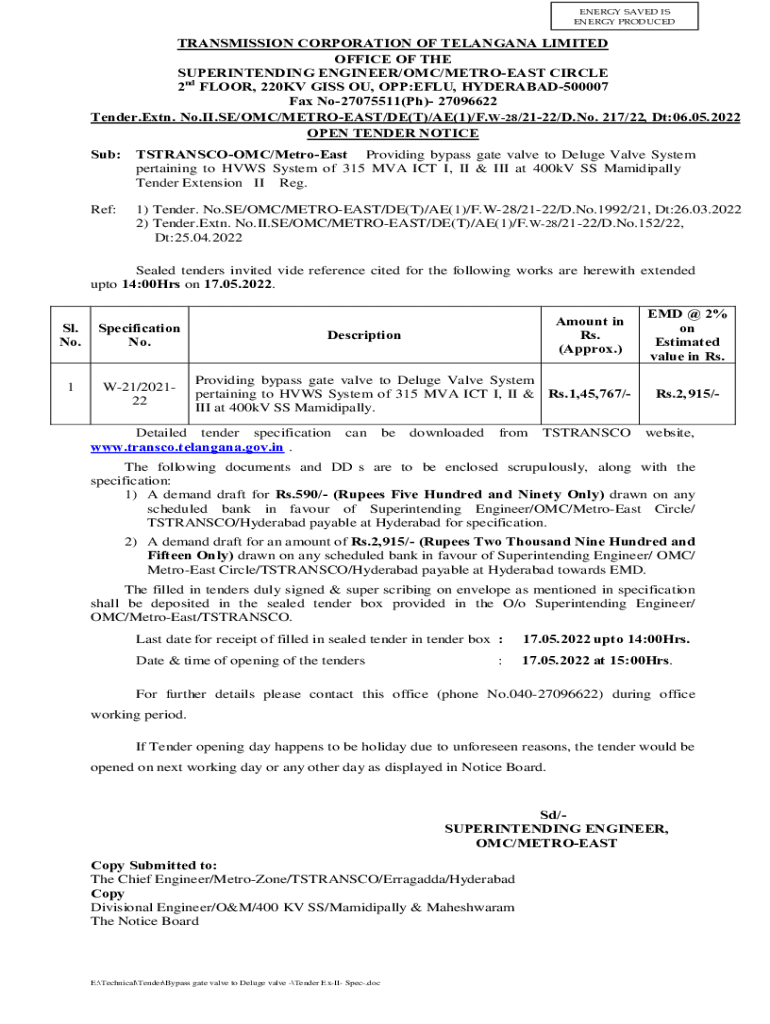 ENERGY SAVED IS
ENERGY PRODUCED

TRANSMISSION CORPORATION OF TELANGANA LIMITED
OFFICE OF THE
SUPERINTENDING ENGINEER/OMC/METRO-EAST CIRCLE
2$^{nd}$ FLOOR, 220KV GISS OU, OPP:EFLU, HYDERABAD-500007
Fax No-27075511(Ph)- 27096622
Tender.Extn. No.II.SE/OMC/METRO-EAST/DE(T)/AE(1)/F.W-28/21-22/D.No. 217/22, Dt:06.05.2022
OPEN TENDER NOTICE

Sub: TSTRANSCO-OMC/Metro-East Providing bypass gate valve to Deluge Valve System pertaining to HVWS System of 315 MVA ICT I, II & III at 400kV SS Mamidipally Tender Extension II Reg.

Ref: 1) Tender. No.SE/OMC/METRO-EAST/DE(T)/AE(1)/F.W-28/21-22/D.No.1992/21, Dt:26.03.2022
2) Tender.Extn. No.II.SE/OMC/METRO-EAST/DE(T)/AE(1)/F.W-28/21-22/D.No.152/22, Dt:25.04.2022

Sealed tenders invited vide reference cited for the following works are herewith extended upto 14:00Hrs on 17.05.2022.

| Sl. No. | Specification No. | Description | Amount in Rs. (Approx.) | EMD @ 2% on Estimated value in Rs. |
|---|---|---|---|---|
| 1 | W-21/2021-22 | Providing bypass gate valve to Deluge Valve System pertaining to HVWS System of 315 MVA ICT I, II & III at 400kV SS Mamidipally. | Rs.1,45,767/- | Rs.2,915/- |

Detailed tender specification can be downloaded from TSTRANSCO website, www.transco.telangana.gov.in .

The following documents and DD s are to be enclosed scrupulously, along with the specification:
1) A demand draft for Rs.590/- (Rupees Five Hundred and Ninety Only) drawn on any scheduled bank in favour of Superintending Engineer/OMC/Metro-East Circle/ TSTRANSCO/Hyderabad payable at Hyderabad for specification.
2) A demand draft for an amount of Rs.2,915/- (Rupees Two Thousand Nine Hundred and Fifteen Only) drawn on any scheduled bank in favour of Superintending Engineer/ OMC/ Metro-East Circle/TSTRANSCO/Hyderabad payable at Hyderabad towards EMD.

The filled in tenders duly signed & super scribing on envelope as mentioned in specification shall be deposited in the sealed tender box provided in the O/o Superintending Engineer/ OMC/Metro-East/TSTRANSCO.

Last date for receipt of filled in sealed tender in tender box : 17.05.2022 upto 14:00Hrs.
Date & time of opening of the tenders : 17.05.2022 at 15:00Hrs.

For further details please contact this office (phone No.040-27096622) during office working period.

If Tender opening day happens to be holiday due to unforeseen reasons, the tender would be opened on next working day or any other day as displayed in Notice Board.

Sd/-
SUPERINTENDING ENGINEER,
OMC/METRO-EAST

Copy Submitted to:
The Chief Engineer/Metro-Zone/TSTRANSCO/Erragadda/Hyderabad
Copy
Divisional Engineer/O&M/400 KV SS/Mamidipally & Maheshwaram
The Notice Board

E:\Technical\Tender\Bypass gate valve to Deluge valve -\Tender Ex-II- Spec-.doc